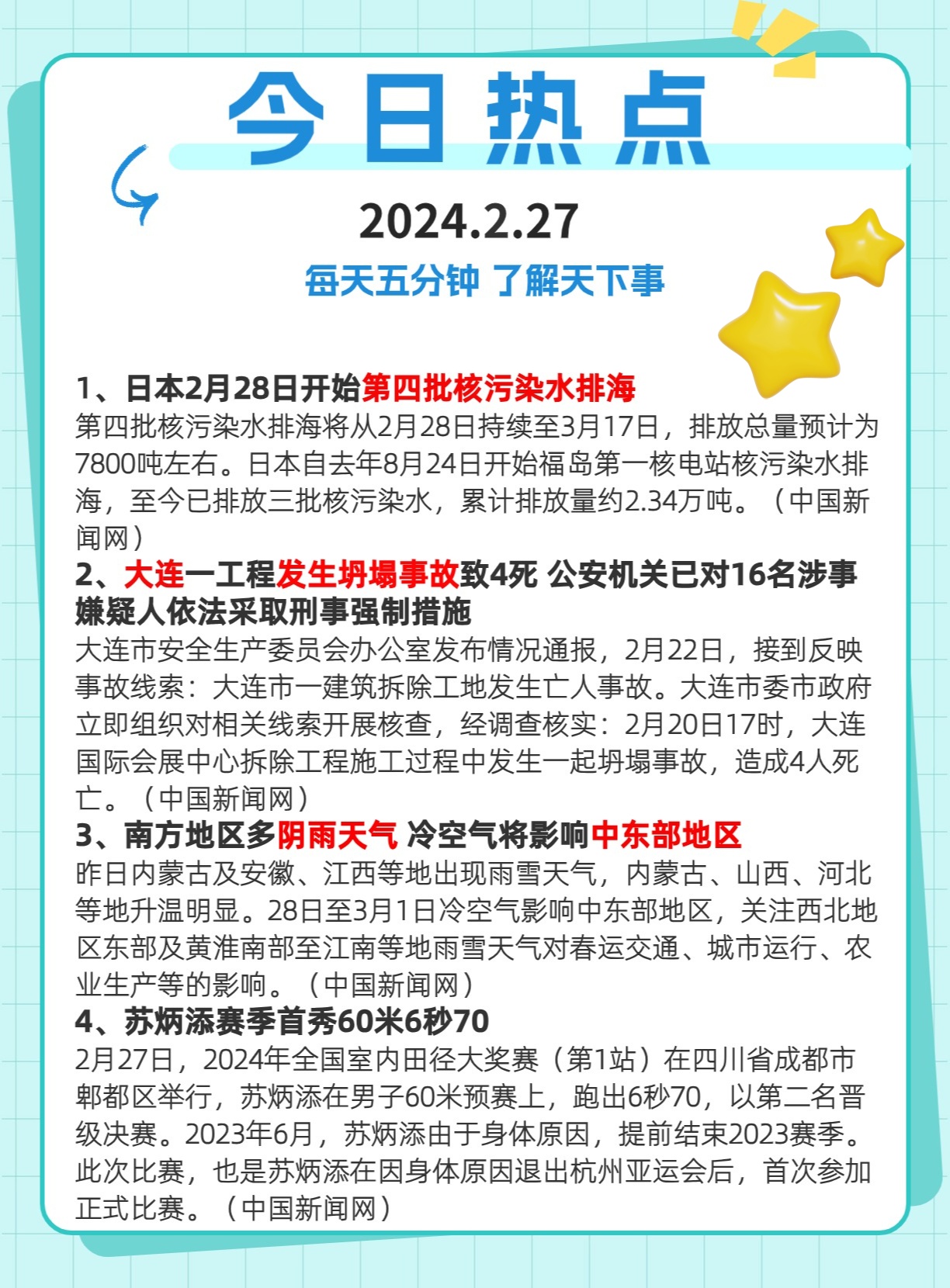 今日热点

2024.2.27

每天五分钟 了解天下事

1、日本2月28日开始第四批核污染水排海

第四批核污染水排海将从2月28日持续至3月17日，排放总量预计为7800吨左右。日本自去年8月24日开始福岛第一核电站核污染水排海，至今已排放三批核污染水，累计排放量约2.34万吨。（中国新闻网）

2、大连一工程发生坍塌事故致4死 公安机关已对16名涉事嫌疑人依法采取刑事强制措施

大连市安全生产委员会办公室发布情况通报，2月22日，接到反映事故线索：大连市一建筑拆除工地发生亡人事故。大连市委市政府立即组织对相关线索开展核查，经调查核实：2月20日17时，大连国际会展中心拆除工程施工过程中发生一起坍塌事故，造成4人死亡。（中国新闻网）

3、南方地区多阴雨天气 冷空气将影响中东部地区

昨日内蒙古及安徽、江西等地出现雨雪天气，内蒙古、山西、河北等地升温明显。28日至3月1日冷空气影响中东部地区，关注西北地区东部及黄淮南部至江南等地雨雪天气对春运交通、城市运行、农业生产等的影响。（中国新闻网）

4、苏炳添赛季首秀60米6秒70

2月27日，2024年全国室内田径大奖赛（第1站）在四川省成都市郫都区举行，苏炳添在男子60米预赛上，跑出6秒70，以第二名晋级决赛。2023年6月，苏炳添由于身体原因，提前结束2023赛季。此次比赛，也是苏炳添在因身体原因退出杭州亚运会后，首次参加正式比赛。（中国新闻网）